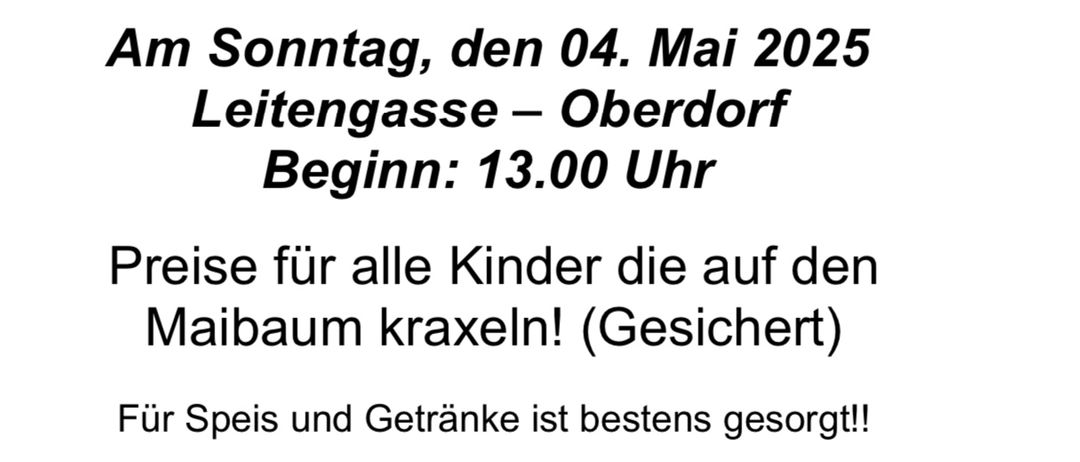 Am Sonntag, den 04. Mai 2025
Leitengasse – Oberdorf
Beginn: 13.00 Uhr

Preise für alle Kinder die auf den Maibaum kraxeln! (Gesichert)

Für Speis und Getränke ist bestens gesorgt!!